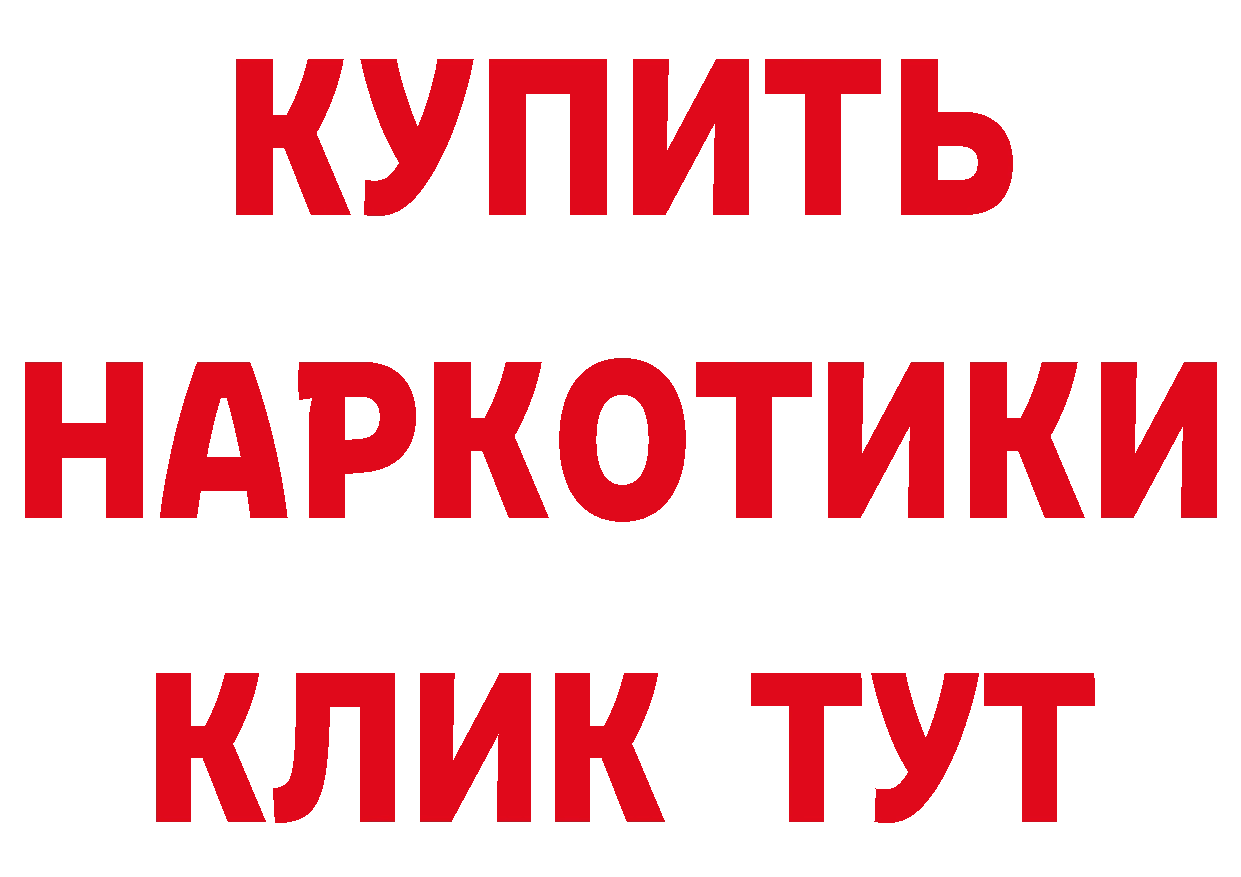 КУПИТЬ

НАРКОТИКИ

КЛИК ТУТ